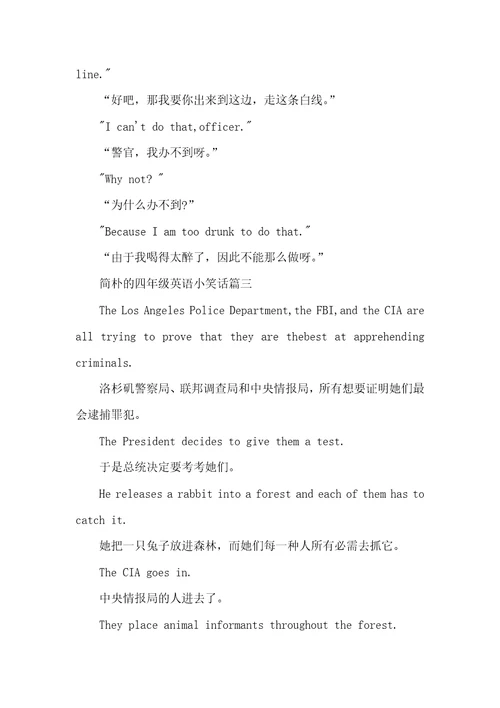 line."

“好吧，那我要你出来到这边，走这条白线。”

"I can't do that,officer."

“警官，我办不到呀。”

"Why not? "

“为什么办不到?”

"Because I am too drunk to do that."

“由于我喝得太醉了，因此不能那么做呀。”

简朴的四年级英语小笑话篇三

The Los Angeles Police Department,the FBI,and the CIA are all trying to prove that they are thebest at apprehending criminals.

洛杉矶警察局、联邦调查局和中央情报局，所有想要证明她们最会逮捕罪犯。

The President decides to give them a test.

于是总统决定要考考她们。

He releases a rabbit into a forest and each of them has to catch it.

她把一只兔子放进森林，而她们每一种人所有必需去抓它。

The CIA goes in.

中央情报局的人进去了。

They place animal informants throughout the forest.